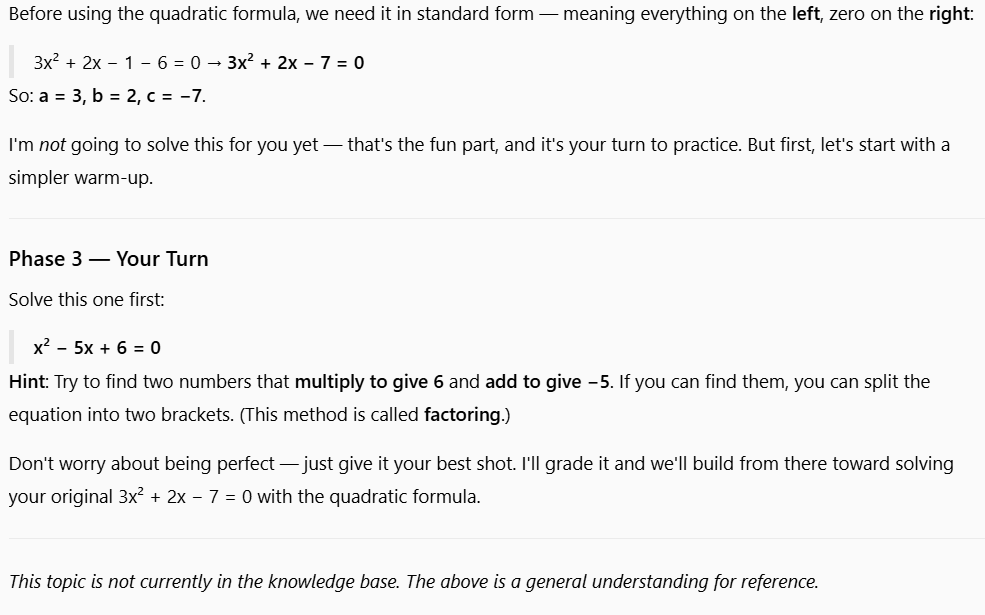 Before using the quadratic formula, we need it in standard form — meaning everything on the left, zero on the right:

$3x^2 + 2x - 1 - 6 = 0 \rightarrow 3x^2 + 2x - 7 = 0$

So: $a = 3$, $b = 2$, $c = -7$.

I'm not going to solve this for you yet — that's the fun part, and it's your turn to practice. But first, let's start with a simpler warm-up.

Phase 3 — Your Turn

Solve this one first:

$x^2 - 5x + 6 = 0$

Hint: Try to find two numbers that multiply to give 6 and add to give −5. If you can find them, you can split the equation into two brackets. (This method is called factoring.)

Don't worry about being perfect — just give it your best shot. I'll grade it and we'll build from there toward solving your original $3x^2 + 2x - 7 = 0$ with the quadratic formula.

This topic is not currently in the knowledge base. The above is a general understanding for reference.